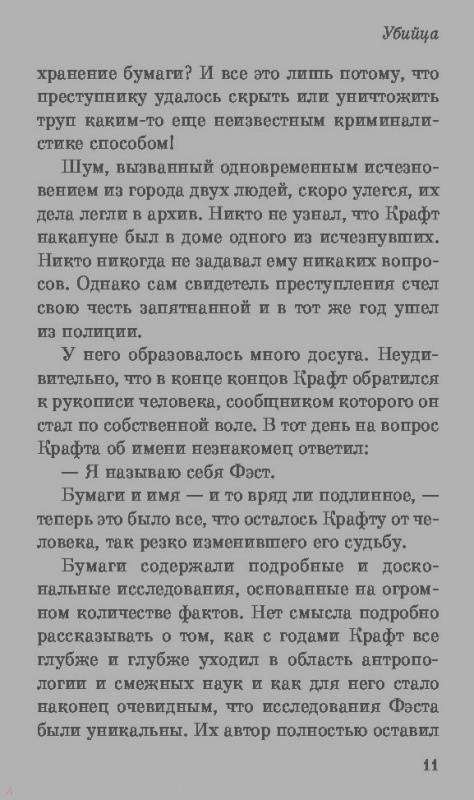 Убийца

хранение бумаги? И все это лишь потому, что преступнику удалось скрыть или уничтожить труп каким-то еще неизвестным криминалистике способом!

Шум, вызванный одновременным исчезновением из города двух людей, скоро улегся, их дела легли в архив. Никто не узнал, что Крафт накануне был в доме одного из исчезнувших. Никто никогда не задавал ему никаких вопросов. Однако сам свидетель преступления счел свою честь запятнанной и в тот же год ушел из полиции.

У него образовалось много досуга. Неудивительно, что в конце концов Крафт обратился к рукописи человека, сообщником которого он стал по собственной воле. В тот день на вопрос Крафта об имени незнакомец ответил:

— Я называю себя Фэст.

Бумаги и имя — и то вряд ли подлинное, — теперь это было все, что осталось Крафту от человека, так резко изменившего его судьбу.

Бумаги содержали подробные и доскональные исследования, основанные на огромном количестве фактов. Нет смысла подробно рассказывать о том, как с годами Крафт все глубже и глубже уходил в область антропологии и смежных наук и как для него стало наконец очевидным, что исследования Фэста были уникальны. Их автор полностью оставил

11